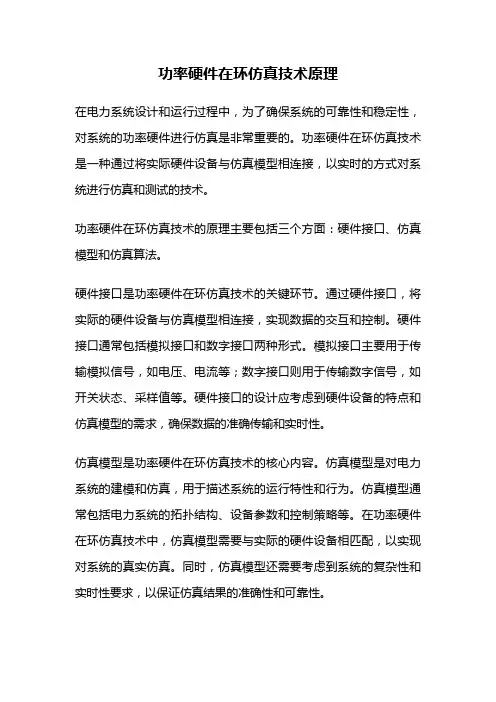 功率硬件在环仿真技术原理

在电力系统设计和运行过程中，为了确保系统的可靠性和稳定性，对系统的功率硬件进行仿真是非常重要的。功率硬件在环仿真技术是一种通过将实际硬件设备与仿真模型相连接，以实时的方式对系统进行仿真和测试的技术。

功率硬件在环仿真技术的原理主要包括三个方面：硬件接口、仿真模型和仿真算法。

硬件接口是功率硬件在环仿真技术的关键环节。通过硬件接口，将实际的硬件设备与仿真模型相连接，实现数据的交互和控制。硬件接口通常包括模拟接口和数字接口两种形式。模拟接口主要用于传输模拟信号，如电压、电流等；数字接口则用于传输数字信号，如开关状态、采样值等。硬件接口的设计应考虑到硬件设备的特点和仿真模型的需求，确保数据的准确传输和实时性。

仿真模型是功率硬件在环仿真技术的核心内容。仿真模型是对电力系统的建模和仿真，用于描述系统的运行特性和行为。仿真模型通常包括电力系统的拓扑结构、设备参数和控制策略等。在功率硬件在环仿真技术中，仿真模型需要与实际的硬件设备相匹配，以实现对系统的真实仿真。同时，仿真模型还需要考虑到系统的复杂性和实时性要求，以保证仿真结果的准确性和可靠性。